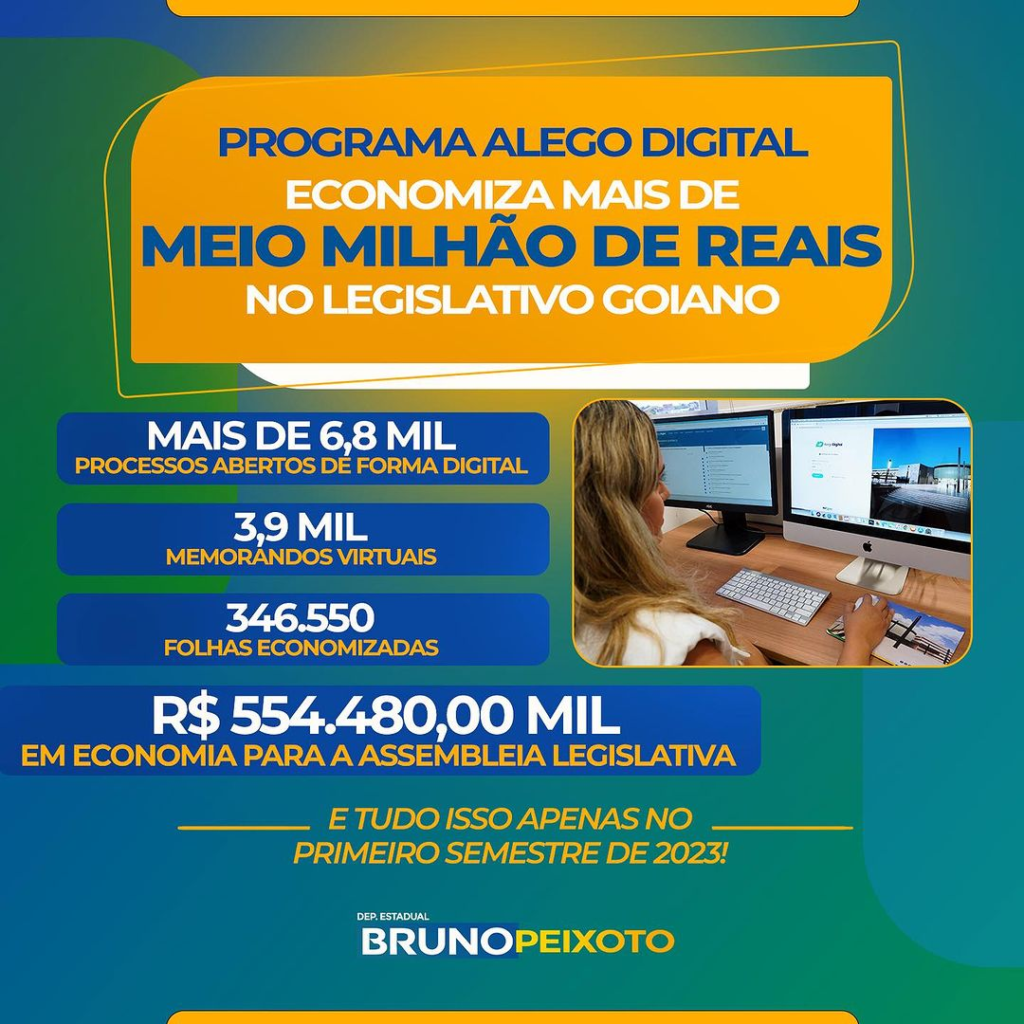 PROGRAMA ALEGO DIGITAL
ECONOMIZA MAIS DE
MEIO MILHÃO DE REAIS
NO LEGISLATIVO GOIANO

MAIS DE 6,8 MIL
PROCESSOS ABERTOS DE FORMA DIGITAL

3,9 MIL
MEMORANDOS VIRTUAIS

346.550
FOLHAS ECONOMIZADAS

R$ 554.480,00 MIL
EM ECONOMIA PARA A ASSEMBLEIA LEGISLATIVA

E TUDO ISSO APENAS NO
PRIMEIRO SEMESTRE DE 2023!

DEP. ESTADUAL
BRUNOPEIXOTO